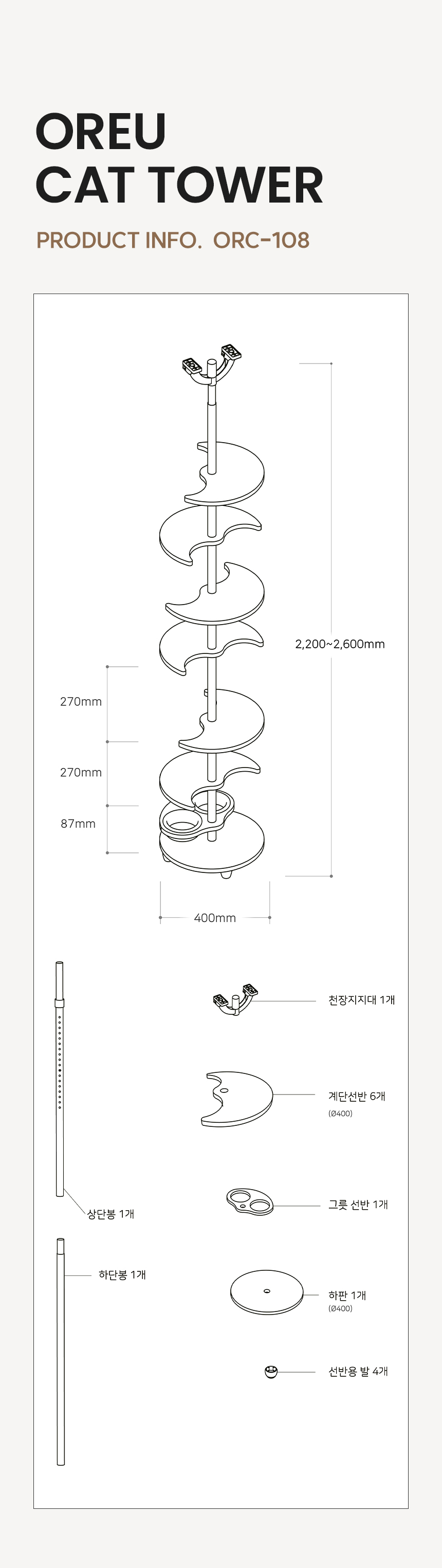 OREU
CAT TOWER

PRODUCT INFO. ORC-108

2,200~2,600mm

270mm

270mm

87mm

400mm

천장지지대 1개

계단선반 6개
(Ø400)

상단봉 1개

그릇 선반 1개

하단봉 1개

하판 1개
(Ø400)

선반용 발 4개